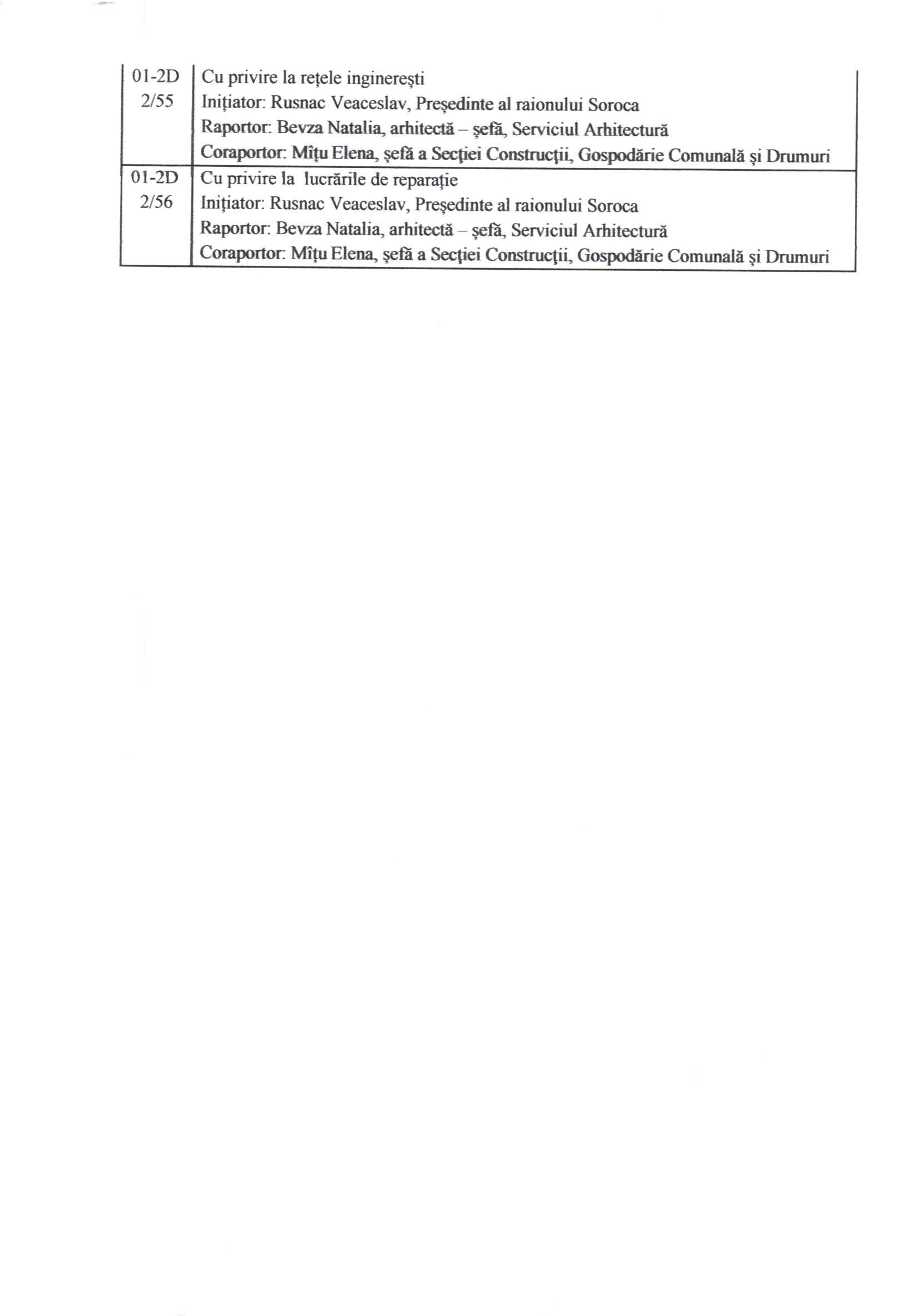 | 01-2D 2/55 | Cu privire la rețele inginerești Inițiator: Rusnac Veaceslav, Președinte al raionului Soroca Raportor: Bevza Natalia, arhitectă – șefă, Serviciul Arhitectură Coraportor: Mîțu Elena, șefă a Secției Construcții, Gospodărie Comunală și Drumuri |
|---|---|
| 01-2D 2/56 | Cu privire la lucrările de reparație Inițiator: Rusnac Veaceslav, Președinte al raionului Soroca Raportor: Bevza Natalia, arhitectă – șefă, Serviciul Arhitectură Coraportor: Mîțu Elena, șefă a Secției Construcții, Gospodărie Comunală și Drumuri |